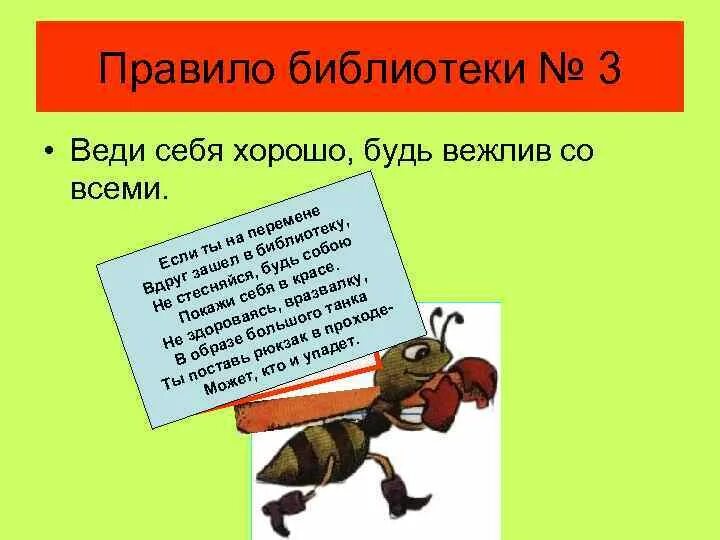 Правило библиотеки № 3

• Веди себя хорошо, будь вежлив со всеми.

Если ты на перемене
Вдруг зашел в библиотеку,
Не стесняйся, будь собою
Покажи себя в красе.
Не здороваясь, вразвалку,
В образе большого танка
Ты поставь рюкзак в проходе-
Может, кто и упадет.